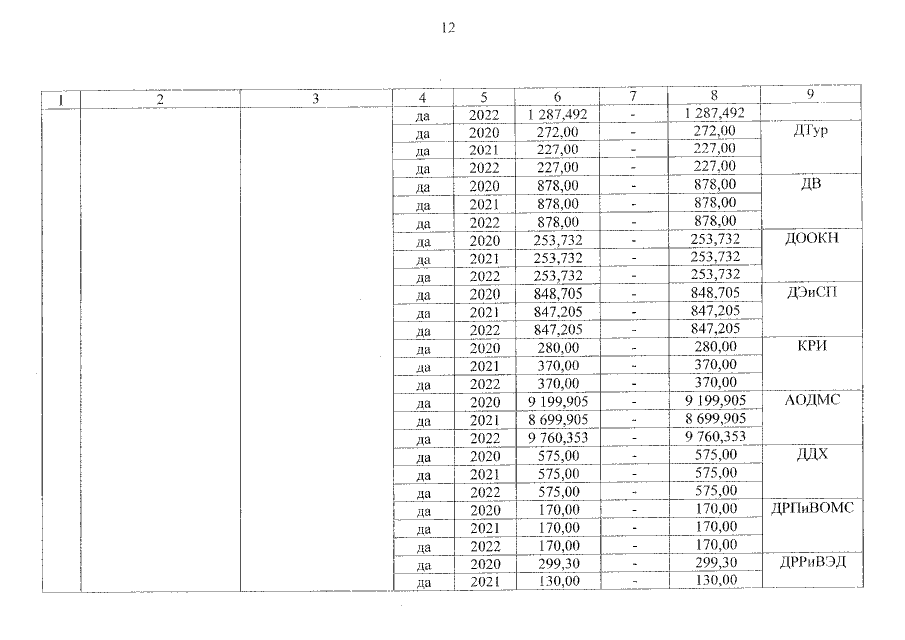 12

| 1 | 2 | 3 | 4 | 5 | 6 | 7 | 8 | 9 |
|---|---|---|---|---|---|---|---|---|
| | | | да | 2022 | 1 287,492 | - | 1 287,492 | |
| | | | да | 2020 | 272,00 | - | 272,00 | ДТур |
| | | | да | 2021 | 227,00 | - | 227,00 | |
| | | | да | 2022 | 227,00 | - | 227,00 | |
| | | | да | 2020 | 878,00 | - | 878,00 | ДВ |
| | | | да | 2021 | 878,00 | - | 878,00 | |
| | | | да | 2022 | 878,00 | - | 878,00 | |
| | | | да | 2020 | 253,732 | - | 253,732 | ДООКН |
| | | | да | 2021 | 253,732 | - | 253,732 | |
| | | | да | 2022 | 253,732 | - | 253,732 | |
| | | | да | 2020 | 848,705 | - | 848,705 | ДЭиСП |
| | | | да | 2021 | 847,205 | - | 847,205 | |
| | | | да | 2022 | 847,205 | - | 847,205 | |
| | | | да | 2020 | 280,00 | - | 280,00 | КРИ |
| | | | да | 2021 | 370,00 | - | 370,00 | |
| | | | да | 2022 | 370,00 | - | 370,00 | |
| | | | да | 2020 | 9 199,905 | - | 9 199,905 | АОДМС |
| | | | да | 2021 | 8 699,905 | - | 8 699,905 | |
| | | | да | 2022 | 9 760,353 | - | 9 760,353 | |
| | | | да | 2020 | 575,00 | - | 575,00 | ДДХ |
| | | | да | 2021 | 575,00 | - | 575,00 | |
| | | | да | 2022 | 575,00 | - | 575,00 | |
| | | | да | 2020 | 170,00 | - | 170,00 | ДРПиВОМС |
| | | | да | 2021 | 170,00 | - | 170,00 | |
| | | | да | 2022 | 170,00 | - | 170,00 | |
| | | | да | 2020 | 299,30 | - | 299,30 | ДРРиВЭД |
| | | | да | 2021 | 130,00 | - | 130,00 | |